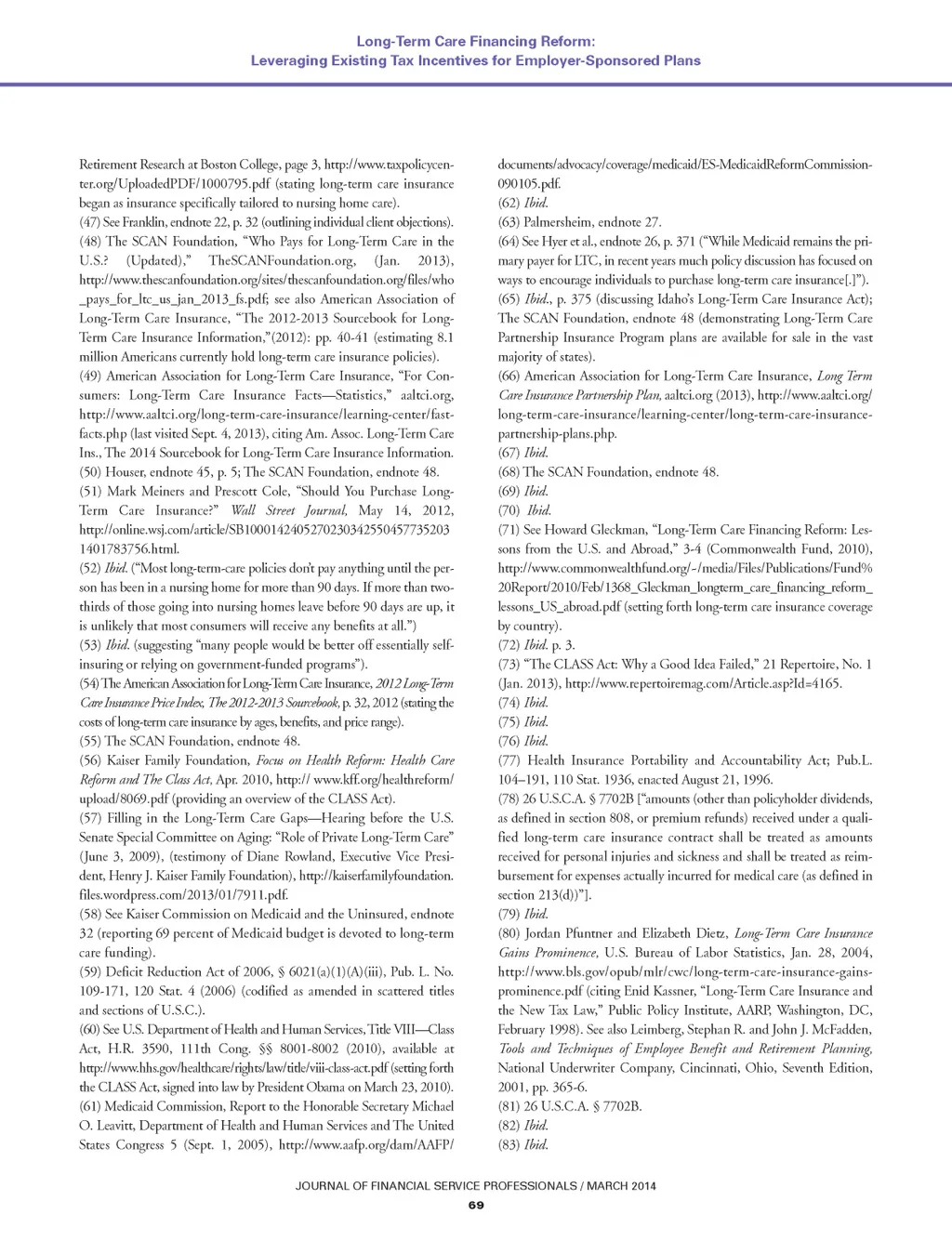 Long-Term Care Financing Reform:
Leveraging Existing Tax Incentives for Employer-Sponsored Plans

Retirement Research at Boston College, page 3, http://www.taxpolicycenter.org/UploadedPDF/1000795.pdf (stating long-term care insurance began as insurance specifically tailored to nursing home care).
(47) See Franklin, endnote 22, p. 32 (outlining individual client objections).
(48) The SCAN Foundation, "Who Pays for Long-Term Care in the U.S.? (Updated)," TheSCANFoundation.org, (Jan. 2013), http://www.thescanfoundation.org/sites/thescanfoundation.org/files/who_pays_for_ltc_us_jan_2013_fs.pdf; see also American Association of Long-Term Care Insurance, "The 2012-2013 Sourcebook for Long-Term Care Insurance Information,"(2012): pp. 40-41 (estimating 8.1 million Americans currently hold long-term care insurance policies).
(49) American Association for Long-Term Care Insurance, "For Consumers: Long-Term Care Insurance Facts—Statistics," aaltci.org, http://www.aaltci.org/long-term-care-insurance/learning-center/fast-facts.php (last visited Sept. 4, 2013), citing Am. Assoc. Long-Term Care Ins., The 2014 Sourcebook for Long-Term Care Insurance Information.
(50) Houser, endnote 45, p. 5; The SCAN Foundation, endnote 48.
(51) Mark Meiners and Prescott Cole, "Should You Purchase Long-Term Care Insurance?" Wall Street Journal, May 14, 2012, http://online.wsj.com/article/SB10001424052702303425504577352031401783756.html.
(52) Ibid. ("Most long-term-care policies don't pay anything until the person has been in a nursing home for more than 90 days. If more than two-thirds of those going into nursing homes leave before 90 days are up, it is unlikely that most consumers will receive any benefits at all.")
(53) Ibid. (suggesting "many people would be better off essentially self-insuring or relying on government-funded programs").
(54) The American Association for Long-Term Care Insurance, 2012 Long-Term Care Insurance Price Index, The 2012-2013 Sourcebook, p. 32, 2012 (stating the costs of long-term care insurance by ages, benefits, and price range).
(55) The SCAN Foundation, endnote 48.
(56) Kaiser Family Foundation, Focus on Health Reform: Health Care Reform and The Class Act, Apr. 2010, http:// www.kff.org/healthreform/upload/8069.pdf (providing an overview of the CLASS Act).
(57) Filling in the Long-Term Care Gaps—Hearing before the U.S. Senate Special Committee on Aging: "Role of Private Long-Term Care" (June 3, 2009), (testimony of Diane Rowland, Executive Vice President, Henry J. Kaiser Family Foundation), http://kaiserfamilyfoundation.files.wordpress.com/2013/01/7911.pdf.
(58) See Kaiser Commission on Medicaid and the Uninsured, endnote 32 (reporting 69 percent of Medicaid budget is devoted to long-term care funding).
(59) Deficit Reduction Act of 2006, § 6021(a)(1)(A)(iii), Pub. L. No. 109-171, 120 Stat. 4 (2006) (codified as amended in scattered titles and sections of U.S.C.).
(60) See U.S. Department of Health and Human Services, Title VIII—Class Act, H.R. 3590, 111th Cong. §§ 8001-8002 (2010), available at http://www.hhs.gov/healthcare/rights/law/title/viii-class-act.pdf (setting forth the CLASS Act, signed into law by President Obama on March 23, 2010).
(61) Medicaid Commission, Report to the Honorable Secretary Michael O. Leavitt, Department of Health and Human Services and The United States Congress 5 (Sept. 1, 2005), http://www.aafp.org/dam/AAFP/documents/advocacy/coverage/medicaid/ES-MedicaidReformCommission-090105.pdf.
(62) Ibid.
(63) Palmersheim, endnote 27.
(64) See Hyer et al., endnote 26, p. 371 ("While Medicaid remains the primary payer for LTC, in recent years much policy discussion has focused on ways to encourage individuals to purchase long-term care insurance[.]").
(65) Ibid., p. 375 (discussing Idaho's Long-Term Care Insurance Act); The SCAN Foundation, endnote 48 (demonstrating Long-Term Care Partnership Insurance Program plans are available for sale in the vast majority of states).
(66) American Association for Long-Term Care Insurance, Long Term Care Insurance Partnership Plan, aaltci.org (2013), http://www.aaltci.org/long-term-care-insurance/learning-center/long-term-care-insurance-partnership-plans.php.
(67) Ibid.
(68) The SCAN Foundation, endnote 48.
(69) Ibid.
(70) Ibid.
(71) See Howard Gleckman, "Long-Term Care Financing Reform: Lessons from the U.S. and Abroad," 3-4 (Commonwealth Fund, 2010), http://www.commonwealthfund.org/-/media/Files/Publications/Fund%20Report/2010/Feb/1368_Gleckman_longterm_care_financing_reform_lessons_US_abroad.pdf (setting forth long-term care insurance coverage by country).
(72) Ibid. p. 3.
(73) "The CLASS Act: Why a Good Idea Failed," 21 Repertoire, No. 1 (Jan. 2013), http://www.repertoiremag.com/Article.asp?Id=4165.
(74) Ibid.
(75) Ibid.
(76) Ibid.
(77) Health Insurance Portability and Accountability Act; Pub.L. 104–191, 110 Stat. 1936, enacted August 21, 1996.
(78) 26 U.S.C.A. § 7702B ["amounts (other than policyholder dividends, as defined in section 808, or premium refunds) received under a qualified long-term care insurance contract shall be treated as amounts received for personal injuries and sickness and shall be treated as reimbursement for expenses actually incurred for medical care (as defined in section 213(d))"].
(79) Ibid.
(80) Jordan Pfuntner and Elizabeth Dietz, Long-Term Care Insurance Gains Prominence, U.S. Bureau of Labor Statistics, Jan. 28, 2004, http://www.bls.gov/opub/mlr/cwc/long-term-care-insurance-gains-prominence.pdf (citing Enid Kassner, "Long-Term Care Insurance and the New Tax Law," Public Policy Institute, AARP, Washington, DC, February 1998). See also Leimberg, Stephan R. and John J. McFadden, Tools and Techniques of Employee Benefit and Retirement Planning, National Underwriter Company, Cincinnati, Ohio, Seventh Edition, 2001, pp. 365-6.
(81) 26 U.S.C.A. § 7702B.
(82) Ibid.
(83) Ibid.

JOURNAL OF FINANCIAL SERVICE PROFESSIONALS / MARCH 2014
69